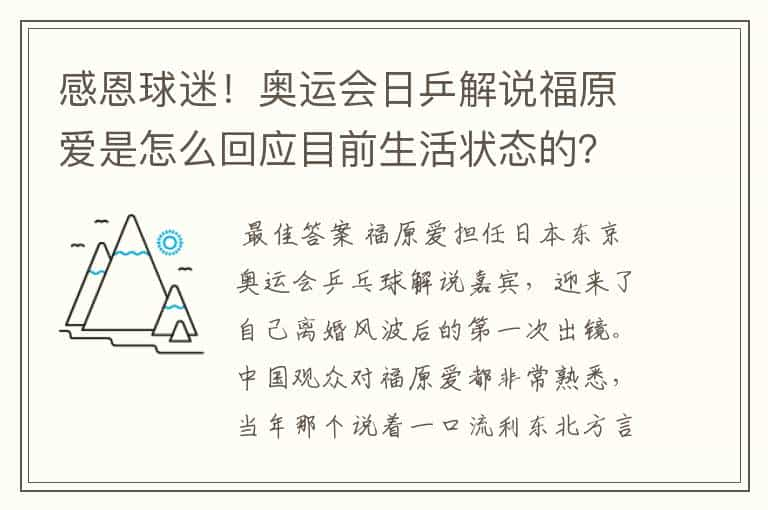 感恩球迷！奥运会日乒解说福原爱是怎么回应目前生活状态的？

最佳答案 福原爱担任日本东京奥运会乒乓球解说嘉宾，迎来了自己离婚风波后的第一次出镜。中国观众对福原爱都非常熟悉，当年那个说着一口流利东北方言